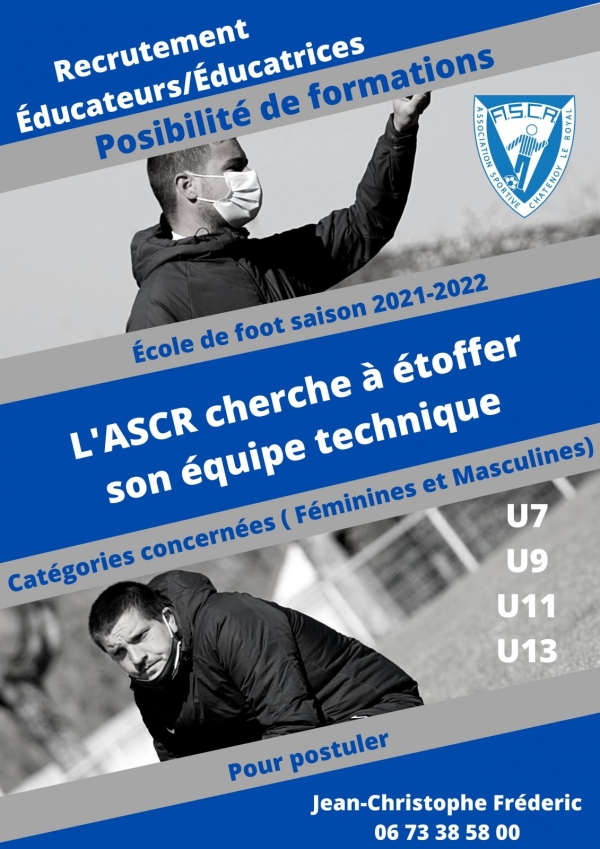 Recrutement
Éducateurs/Éducatrices

Posibilité de formations

A.S.C.R.
ASSOCIATION SPORTIVE CHATENOY LE ROYAL

École de foot saison 2021-2022

L'ASCR cherche à étoffer son équipe technique

Catégories concernées ( Féminines et Masculines)

U7
U9
U11
U13

Pour postuler

Jean-Christophe Fréderic
06 73 38 58 00